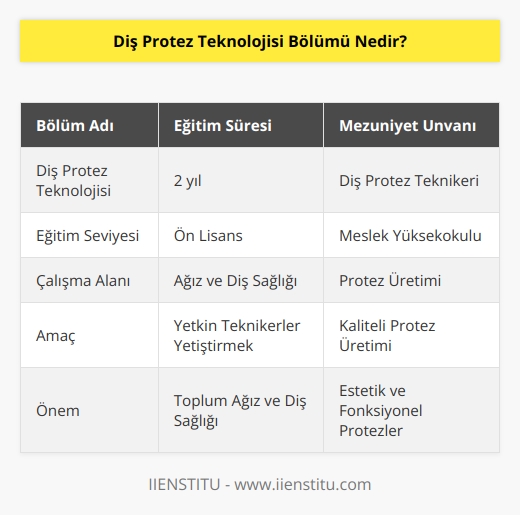 Diş Protez Teknolojisi Bölümü Nedir?

| Bölüm Adı | Eğitim Süresi | Mezuniyet Unvanı |
|---|---|---|
| Diş Protez Teknolojisi | 2 yıl | Diş Protez Teknikeri |
| Eğitim Seviyesi | Ön Lisans | Meslek Yüksekokulu |
| Çalışma Alanı | Ağız ve Diş Sağlığı | Protez Üretimi |
| Amaç | Yetkin Teknikerler Yetiştirmek | Kaliteli Protez Üretimi |
| Önem | Toplum Ağız ve Diş Sağlığı | Estetik ve Fonksiyonel Protezler |

IIENSTITU - www.iienstitu.com